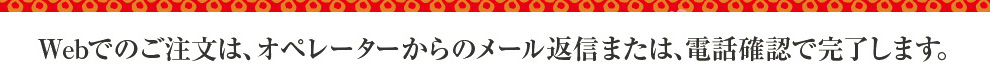 Webでのご注文は、オペレーターからのメール返信または、電話確認で完了します。